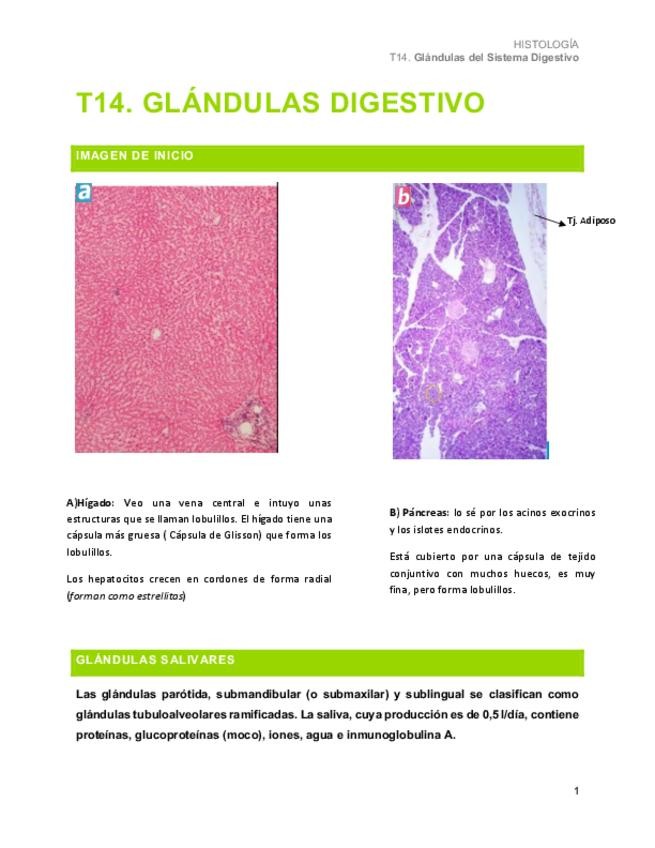 HISTOLOGÍA
T14. Glándulas del Sistema Digestivo

T14. GLÁNDULAS DIGESTIVO

IMAGEN DE INICIO

a

b

Tj. Adiposo

A)Hígado: Veo una vena central e intuyo unas estructuras que se llaman lobulillos. El hígado tiene una cápsula más gruesa ( Cápsula de Glisson) que forma los lobulillos.

Los hepatocitos crecen en cordones de forma radial (forman como estrellitas)

B) Páncreas: lo sé por los acinos exocrinos y los islotes endocrinos.

Está cubierto por una cápsula de tejido conjuntivo con muchos huecos, es muy fina, pero forma lobulillos.

GLÁNDULAS SALIVARES

Las glándulas parótida, submandibular (o submaxilar) y sublingual se clasifican como glándulas tubuloalveolares ramificadas. La saliva, cuya producción es de 0,5 l/día, contiene proteínas, glucoproteínas (moco), iones, agua e inmunoglobulina A.

1